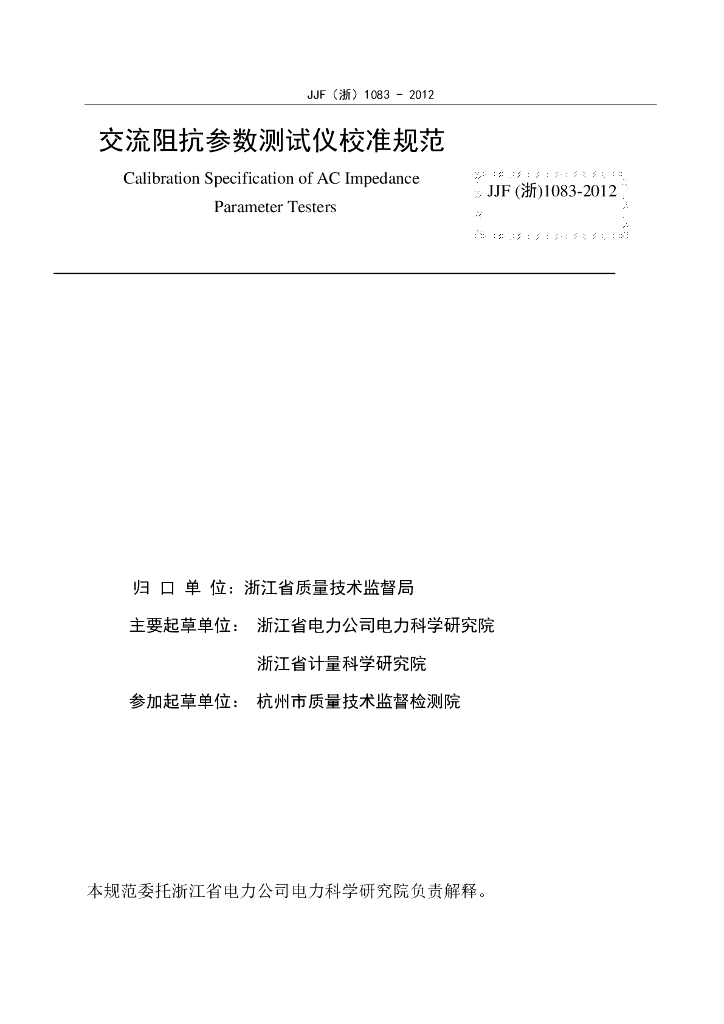 JJF（浙）1083 - 2012

交流阻抗参数测试仪校准规范

Calibration Specification of AC Impedance Parameter Testers

JJF (浙)1083-2012

归 口 单 位：浙江省质量技术监督局

主要起草单位： 浙江省电力公司电力科学研究院

浙江省计量科学研究院

参加起草单位： 杭州市质量技术监督检测院

本规范委托浙江省电力公司电力科学研究院负责解释。